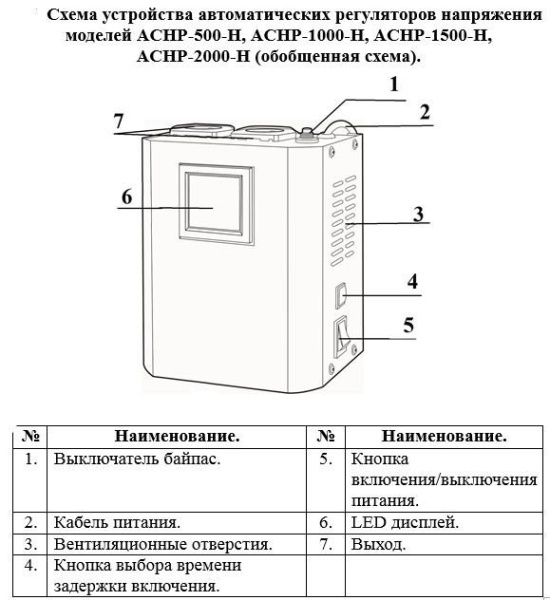 Схема устройства автоматических регуляторов напряжения моделей АСНР-500-Н, АСНР-1000-Н, АСНР-1500-Н, АСНР-2000-Н (обобщенная схема).

1
2
7
6
3
4
5

| № | Наименование. | № | Наименование. |
|---|---|---|---|
| 1. | Выключатель байпас. | 5. | Кнопка включения/выключения питания. |
| 2. | Кабель питания. | 6. | LED дисплей. |
| 3. | Вентиляционные отверстия. | 7. | Выход. |
| 4. | Кнопка выбора времени задержки включения. | | |